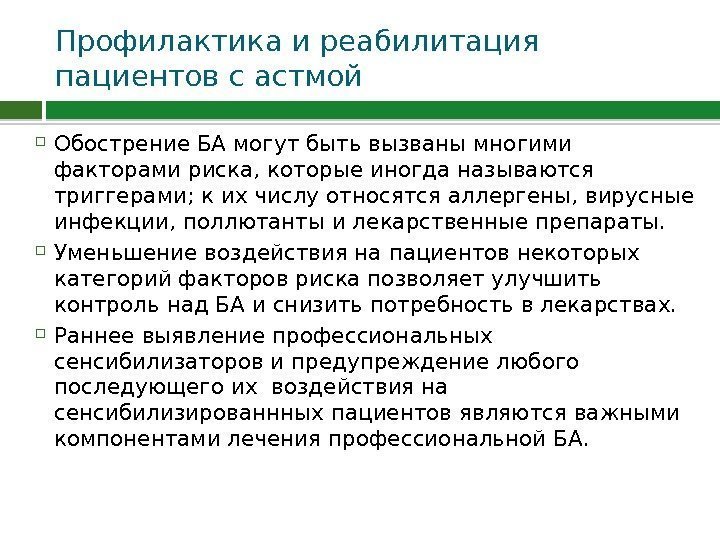 Профилактика и реабилитация пациентов с астмой

Обострение БА могут быть вызваны многими факторами риска, которые иногда называются триггерами; к их числу относятся аллергены, вирусные инфекции, поллютанты и лекарственные препараты.

Уменьшение воздействия на пациентов некоторых категорий факторов риска позволяет улучшить контроль над БА и снизить потребность в лекарствах.

Раннее выявление профессиональных сенсибилизаторов и предупреждение любого последующего их воздействия на сенсибилизированнных пациентов являются важными компонентами лечения профессиональной БА.